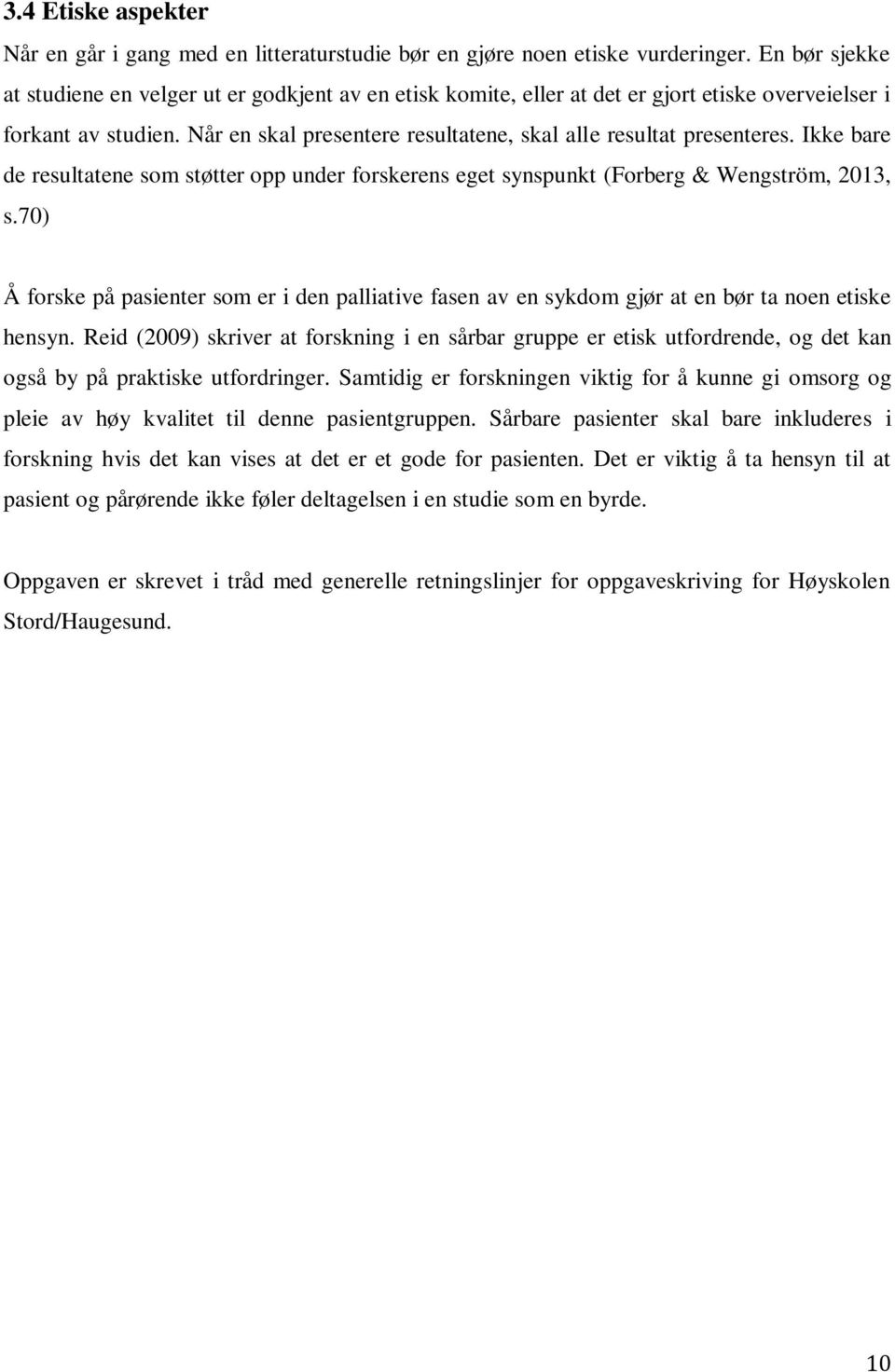 3.4 Etiske aspekter

Når en går i gang med en litteraturstudie bør en gjøre noen etiske vurderinger. En bør sjekke at studiene en velger ut er godkjent av en etisk komite, eller at det er gjort etiske overveielser i forkant av studien. Når en skal presentere resultatene, skal alle resultat presenteres. Ikke bare de resultatene som støtter opp under forskerens eget synspunkt (Forberg & Wengström, 2013, s.70)

Å forske på pasienter som er i den palliative fasen av en sykdom gjør at en bør ta noen etiske hensyn. Reid (2009) skriver at forskning i en sårbar gruppe er etisk utfordrende, og det kan også by på praktiske utfordringer. Samtidig er forskningen viktig for å kunne gi omsorg og pleie av høy kvalitet til denne pasientgruppen. Sårbare pasienter skal bare inkluderes i forskning hvis det kan vises at det er et gode for pasienten. Det er viktig å ta hensyn til at pasient og pårørende ikke føler deltagelsen i en studie som en byrde.

Oppgaven er skrevet i tråd med generelle retningslinjer for oppgaveskriving for Høyskolen Stord/Haugesund.

10